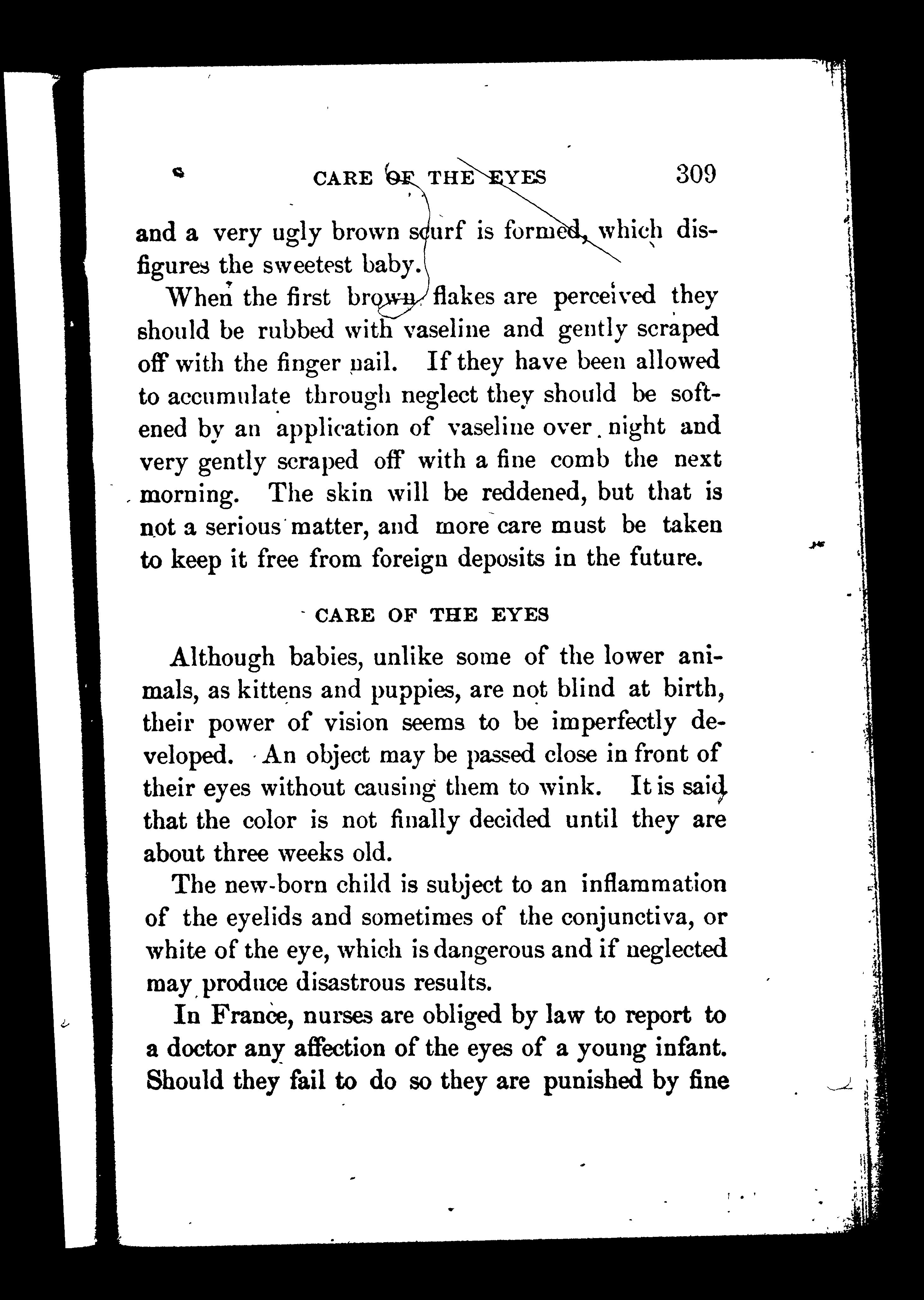 CARE OF THE EYES 309

and a very ugly brown scurf is formed, which disfigures the sweetest baby.

When the first brown flakes are perceived they should be rubbed with vaseline and gently scraped off with the finger nail. If they have been allowed to accumulate through neglect they should be softened by an application of vaseline over night and very gently scraped off with a fine comb the next morning. The skin will be reddened, but that is not a serious matter, and more care must be taken to keep it free from foreign deposits in the future.

CARE OF THE EYES

Although babies, unlike some of the lower animals, as kittens and puppies, are not blind at birth, their power of vision seems to be imperfectly developed. An object may be passed close in front of their eyes without causing them to wink. It is said that the color is not finally decided until they are about three weeks old.

The new-born child is subject to an inflammation of the eyelids and sometimes of the conjunctiva, or white of the eye, which is dangerous and if neglected may produce disastrous results.

In France, nurses are obliged by law to report to a doctor any affection of the eyes of a young infant. Should they fail to do so they are punished by fine